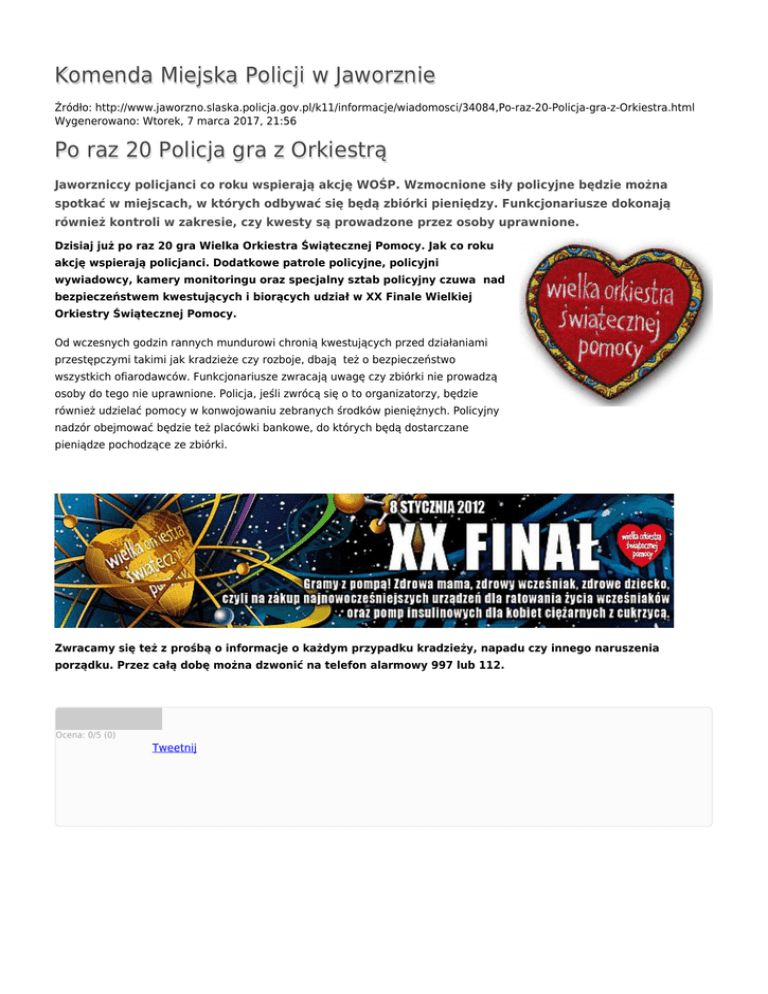 Komenda Miejska Policji w Jaworznie

Źródło: http://www.jaworzno.slaska.policja.gov.pl/k11/informacje/wiadomosci/34084,Po-raz-20-Policja-gra-z-Orkiestra.html
Wygenerowano: Wtorek, 7 marca 2017, 21:56

Po raz 20 Policja gra z Orkiestrą

Jaworzniccy policjanci co roku wspierają akcję WOŚP. Wzmocnione siły policyjne będzie można spotkać w miejscach, w których odbywać się będą zbiórki pieniędzy. Funkcjonariusze dokonają również kontroli w zakresie, czy kwesty są prowadzone przez osoby uprawnione.

Dzisiaj już po raz 20 gra Wielka Orkiestra Świątecznej Pomocy. Jak co roku akcję wspierają policjanci. Dodatkowe patrole policyjne, policyjni wywiadowcy, kamery monitoringu oraz specjalny sztab policyjny czuwa nad bezpieczeństwem kwestujących i biorących udział w XX Finale Wielkiej Orkiestry Świątecznej Pomocy.

wielka orkiestra świątecznej pomocy

Od wczesnych godzin rannych mundurowi chronią kwestujących przed działaniami przestępczymi takimi jak kradzieże czy rozboje, dbają też o bezpieczeństwo wszystkich ofiarodawców. Funkcjonariusze zwracają uwagę czy zbiórki nie prowadzą osoby do tego nie uprawnione. Policja, jeśli zwrócą się o to organizatorzy, będzie również udzielać pomocy w konwojowaniu zebranych środków pieniężnych. Policyjny nadzór obejmować będzie też placówki bankowe, do których będą dostarczane pieniądze pochodzące ze zbiórki.

wielka orkiestra świątecznej pomocy
8 STYCZNIA 2012
XX FINAŁ
wielka orkiestra świątecznej pomocy
Gramy z pompą! Zdrowa mama, zdrowy wcześniak, zdrowe dziecko, czyli na zakup najnowocześniejszych urządzeń dla ratowania życia wcześniaków oraz pomp insulinowych dla kobiet ciężarnych z cukrzycą.

Zwracamy się też z prośbą o informacje o każdym przypadku kradzieży, napadu czy innego naruszenia porządku. Przez całą dobę można dzwonić na telefon alarmowy 997 lub 112.

Ocena: 0/5 (0)
Tweetnij